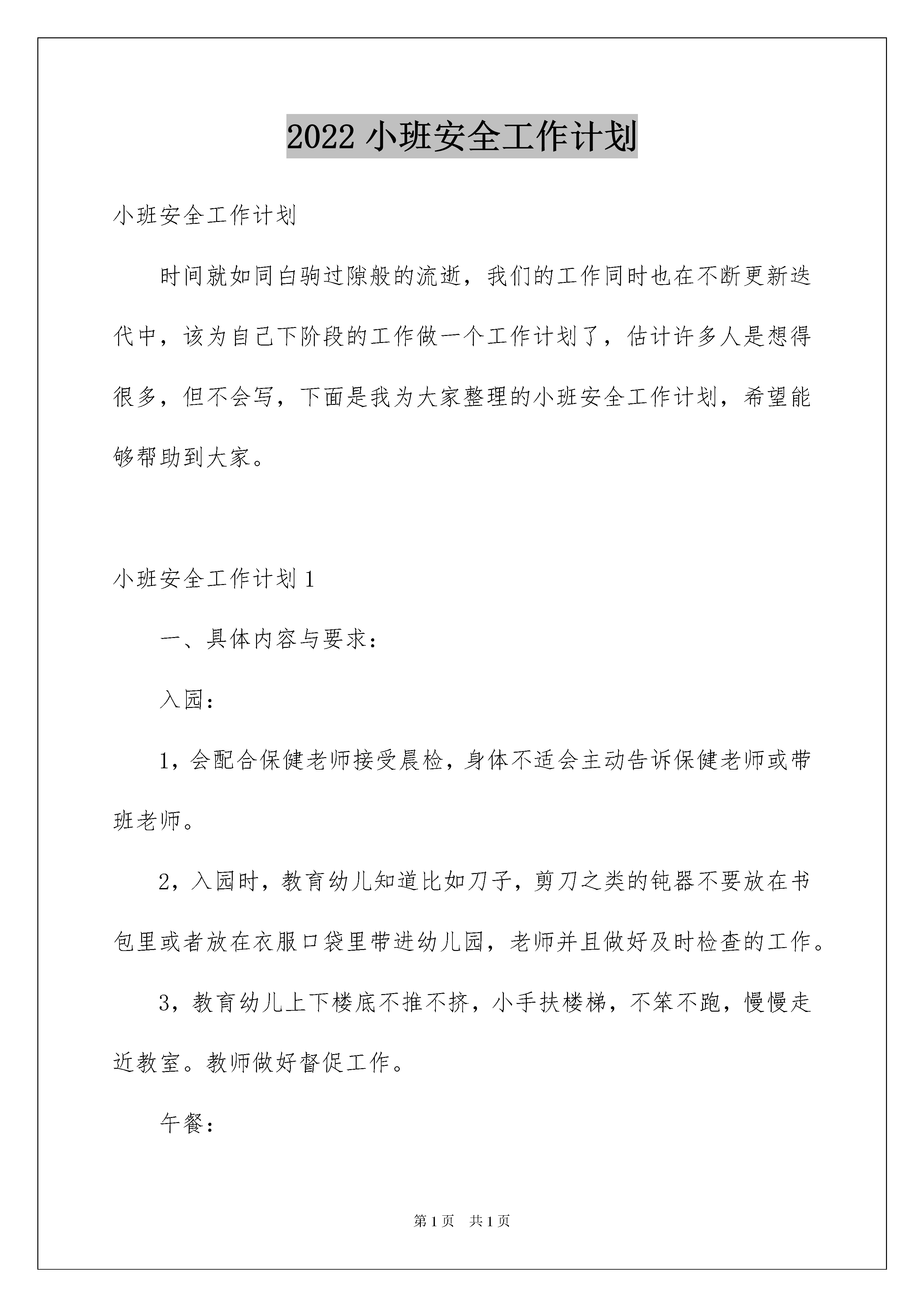 2022 小班安全工作计划

小班安全工作计划

时间就如同白驹过隙般的流逝，我们的工作同时也在不断更新迭代中，该为自己下阶段的工作做一个工作计划了，估计许多人是想得很多，但不会写，下面是我为大家整理的小班安全工作计划，希望能够帮助到大家。

小班安全工作计划 1

一、具体内容与要求：

入园：

1，会配合保健老师接受晨检，身体不适会主动告诉保健老师或带班老师。

2，入园时，教育幼儿知道比如刀子，剪刀之类的钝器不要放在书包里或者放在衣服口袋里带进幼儿园，老师并且做好及时检查的工作。

3，教育幼儿上下楼底不推不挤，小手扶楼梯，不笨不跑，慢慢走近教室。教师做好督促工作。

午餐：

第 1 页　共 1 页